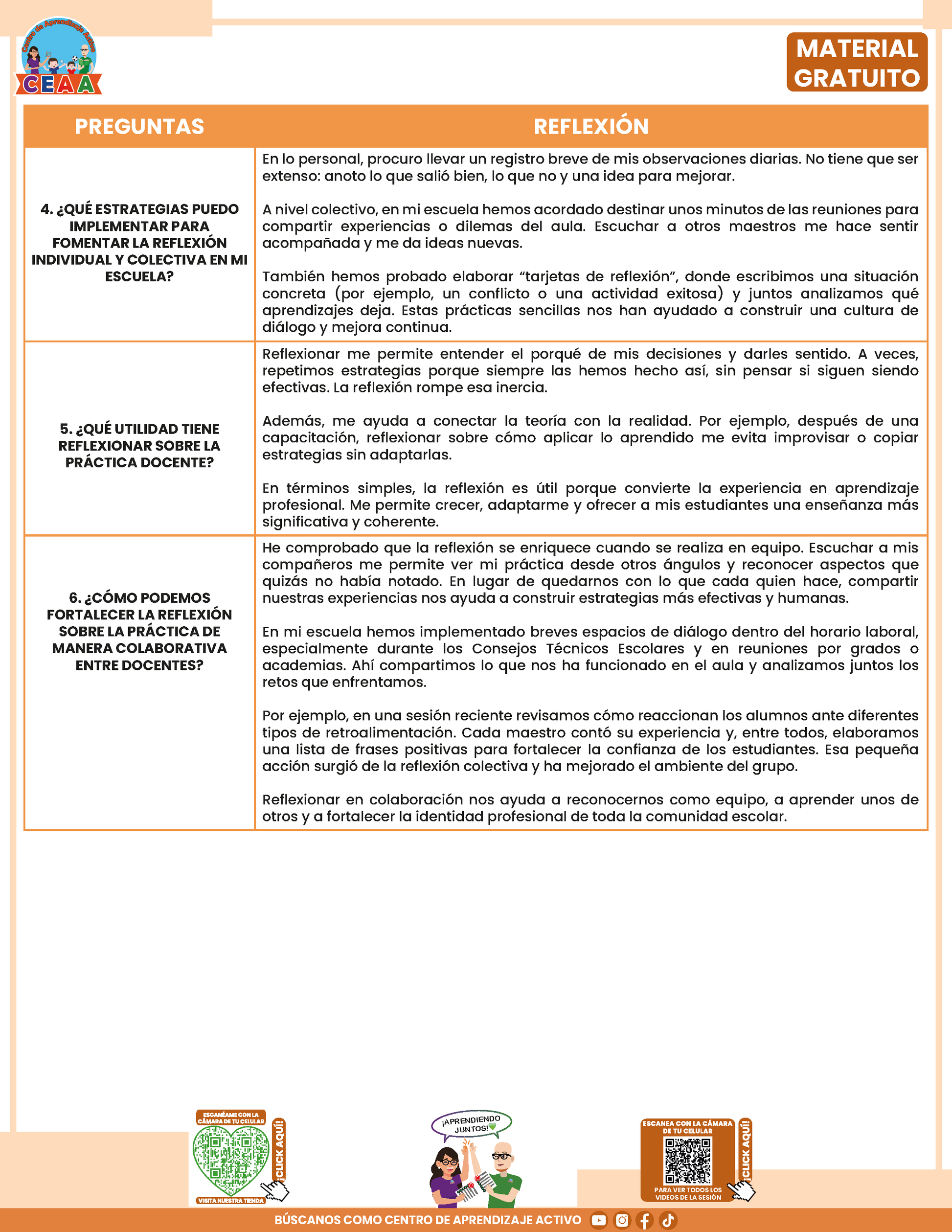 Centro de Aprendizaje Activo
CEAA

MATERIAL GRATUITO

| PREGUNTAS | REFLEXIÓN |
|---|---|
| 4. ¿QUÉ ESTRATEGIAS PUEDO IMPLEMENTAR PARA FOMENTAR LA REFLEXIÓN INDIVIDUAL Y COLECTIVA EN MI ESCUELA? | En lo personal, procuro llevar un registro breve de mis observaciones diarias. No tiene que ser extenso: anoto lo que salió bien, lo que no y una idea para mejorar. A nivel colectivo, en mi escuela hemos acordado destinar unos minutos de las reuniones para compartir experiencias o dilemas del aula. Escuchar a otros maestros me hace sentir acompañada y me da ideas nuevas. También hemos probado elaborar “tarjetas de reflexión”, donde escribimos una situación concreta (por ejemplo, un conflicto o una actividad exitosa) y juntos analizamos qué aprendizajes deja. Estas prácticas sencillas nos han ayudado a construir una cultura de diálogo y mejora continua. |
| 5. ¿QUÉ UTILIDAD TIENE REFLEXIONAR SOBRE LA PRÁCTICA DOCENTE? | Reflexionar me permite entender el porqué de mis decisiones y darles sentido. A veces, repetimos estrategias porque siempre las hemos hecho así, sin pensar si siguen siendo efectivas. La reflexión rompe esa inercia. Además, me ayuda a conectar la teoría con la realidad. Por ejemplo, después de una capacitación, reflexionar sobre cómo aplicar lo aprendido me evita improvisar o copiar estrategias sin adaptarlas. En términos simples, la reflexión es útil porque convierte la experiencia en aprendizaje profesional. Me permite crecer, adaptarme y ofrecer a mis estudiantes una enseñanza más significativa y coherente. |
| 6. ¿CÓMO PODEMOS FORTALECER LA REFLEXIÓN SOBRE LA PRÁCTICA DE MANERA COLABORATIVA ENTRE DOCENTES? | He comprobado que la reflexión se enriquece cuando se realiza en equipo. Escuchar a mis compañeros me permite ver mi práctica desde otros ángulos y reconocer aspectos que quizás no había notado. En lugar de quedarnos con lo que cada quien hace, compartir nuestras experiencias nos ayuda a construir estrategias más efectivas y humanas. En mi escuela hemos implementado breves espacios de diálogo dentro del horario laboral, especialmente durante los Consejos Técnicos Escolares y en reuniones por grados o academias. Ahí compartimos lo que nos ha funcionado en el aula y analizamos juntos los retos que enfrentamos. Por ejemplo, en una sesión reciente revisamos cómo reaccionan los alumnos ante diferentes tipos de retroalimentación. Cada maestro contó su experiencia y, entre todos, elaboramos una lista de frases positivas para fortalecer la confianza de los estudiantes. Esa pequeña acción surgió de la reflexión colectiva y ha mejorado el ambiente del grupo. Reflexionar en colaboración nos ayuda a reconocernos como equipo, a aprender unos de otros y a fortalecer la identidad profesional de toda la comunidad escolar. |

ESCANÉAME CON LA CÁMARA DE TU CELULAR
¡CLICK AQUÍ!
VISITA NUESTRA TIENDA

¡APRENDIENDO JUNTOS!

ESCANEA CON LA CÁMARA DE TU CELULAR
¡CLICK AQUÍ!
PARA VER TODOS LOS VIDEOS DE LA SESIÓN

BÚSCANOS COMO CENTRO DE APRENDIZAJE ACTIVO